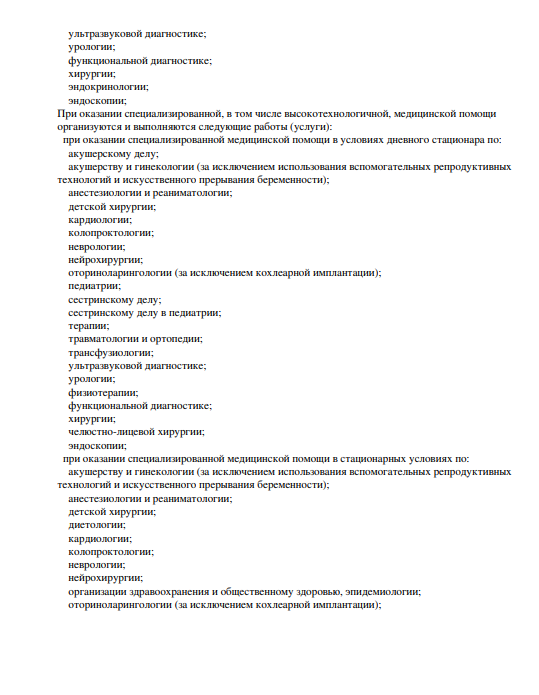 ультразвуковой диагностике;
урологии;
функциональной диагностике;
хирургии;
эндокринологии;
эндоскопии;
При оказании специализированной, в том числе высокотехнологичной, медицинской помощи организуются и выполняются следующие работы (услуги):
при оказании специализированной медицинской помощи в условиях дневного стационара по:
акушерскому делу;
акушерству и гинекологии (за исключением использования вспомогательных репродуктивных технологий и искусственного прерывания беременности);
анестезиологии и реаниматологии;
детской хирургии;
кардиологии;
колопроктологии;
неврологии;
нейрохирургии;
оториноларингологии (за исключением кохлеарной имплантации);
педиатрии;
сестринскому делу;
сестринскому делу в педиатрии;
терапии;
травматологии и ортопедии;
трансфузиологии;
ультразвуковой диагностике;
урологии;
физиотерапии;
функциональной диагностике;
хирургии;
челюстно-лицевой хирургии;
эндоскопии;
при оказании специализированной медицинской помощи в стационарных условиях по:
акушерству и гинекологии (за исключением использования вспомогательных репродуктивных технологий и искусственного прерывания беременности);
анестезиологии и реаниматологии;
детской хирургии;
диетологии;
кардиологии;
колопроктологии;
неврологии;
нейрохирургии;
организации здравоохранения и общественному здоровью, эпидемиологии;
оториноларингологии (за исключением кохлеарной имплантации);